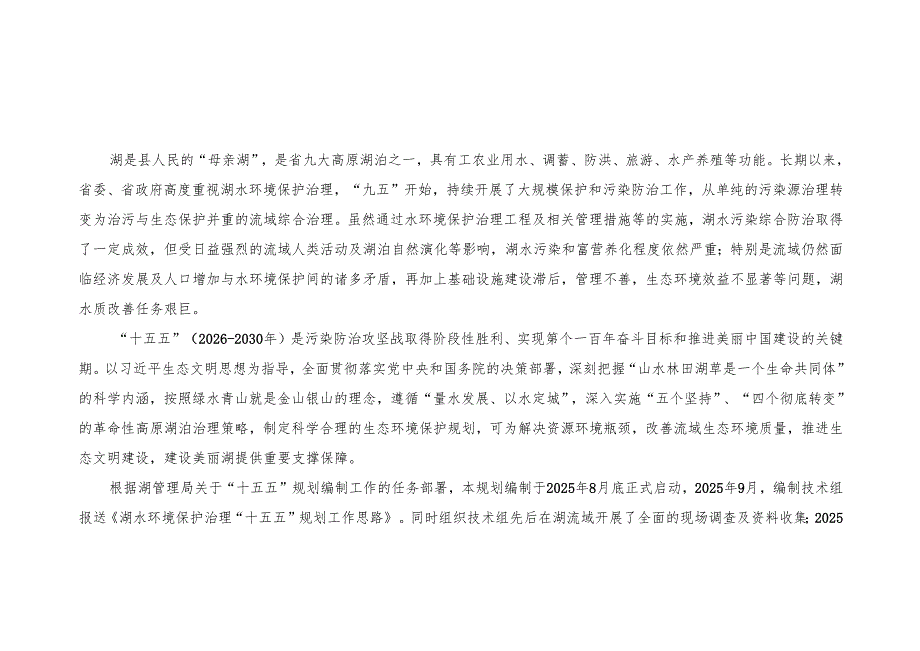 湖是县人民的“母亲湖”，是省九大高原湖泊之一，具有工农业用水、调蓄、防洪、旅游、水产养殖等功能。长期以来，省委、省政府高度重视湖水环境保护治理，“九五”开始，持续开展了大规模保护和污染防治工作，从单纯的污染源治理转变为治污与生态保护并重的流域综合治理。虽然通过水环境保护治理工程及相关管理措施等的实施，湖水污染综合防治取得了一定成效，但受日益强烈的流域人类活动及湖泊自然演化等影响，湖水污染和富营养化程度依然严重；特别是流域仍然面临经济发展及人口增加与水环境保护间的诸多矛盾，再加上基础设施建设滞后，管理不善，生态环境效益不显著等问题，湖水质改善任务艰巨。

“十五五”（2026-2030年）是污染防治攻坚战取得阶段性胜利、实现第个一百年奋斗目标和推进美丽中国建设的关键期。以习近平生态文明思想为指导，全面贯彻落实党中央和国务院的决策部署，深刻把握“山水林田湖草是一个生命共同体”的科学内涵，按照绿水青山就是金山银山的理念，遵循“量水发展、以水定城”，深入实施“五个坚持”、“四个彻底转变”的革命性高原湖泊治理策略，制定科学合理的生态环境保护规划，可为解决资源环境瓶颈，改善流域生态环境质量，推进生态文明建设，建设美丽湖提供重要支撑保障。

根据湖管理局关于“十五五”规划编制工作的任务部署，本规划编制于2025年8月底正式启动，2025年9月，编制技术组报送《湖水环境保护治理“十五五”规划工作思路》。同时组织技术组先后在湖流域开展了全面的现场调查及资料收集；2025